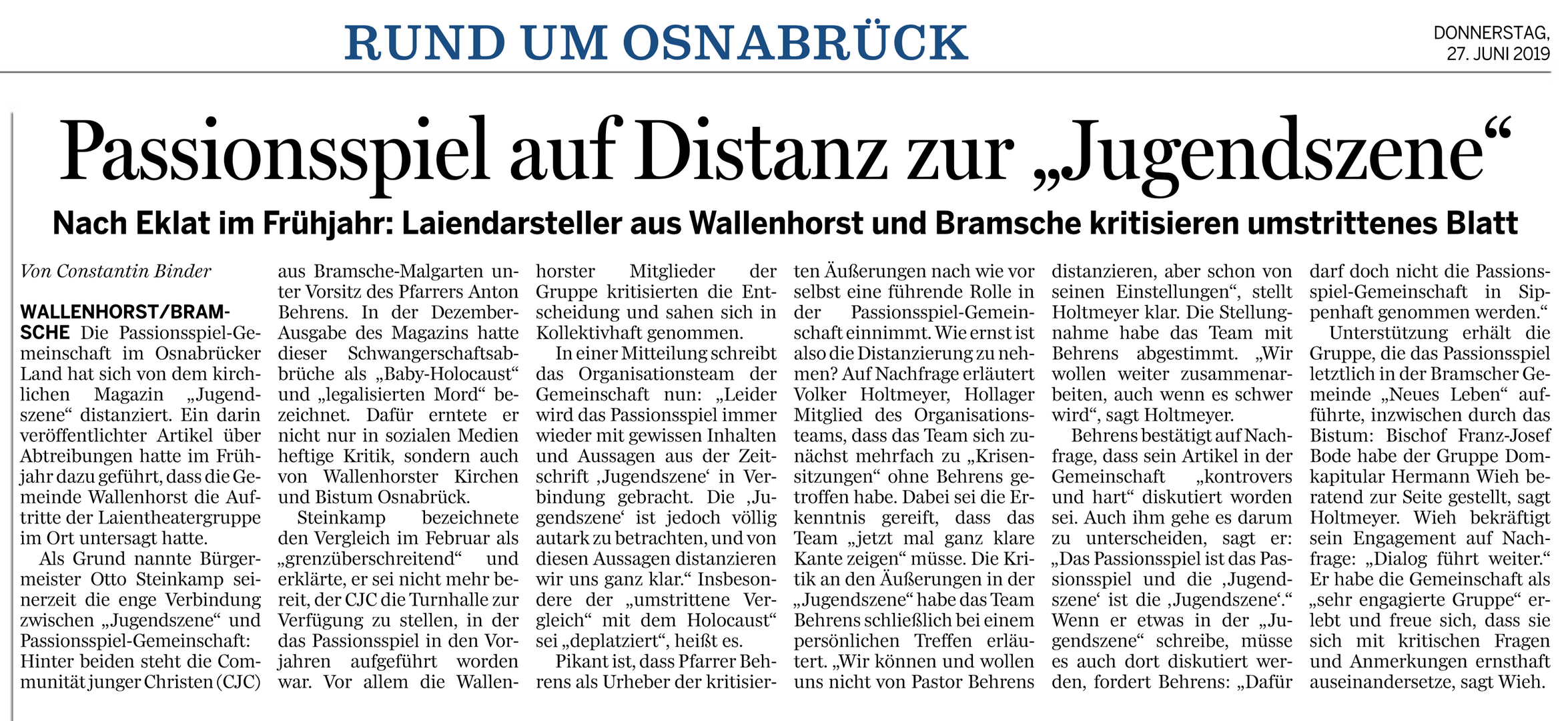 RUND UM OSNABRÜCK

DONNERSTAG,
27. JUNI 2019

Passionsspiel auf Distanz zur „Jugendszene“

Nach Eklat im Frühjahr: Laiendarsteller aus Wallenhorst und Bramsche kritisieren umstrittenes Blatt

Von Constantin Binder

WALLENHORST/BRAMSCHE Die Passionsspiel-Gemeinschaft im Osnabrücker Land hat sich von dem kirchlichen Magazin „Jugendszene“ distanziert. Ein darin veröffentlichter Artikel über Abtreibungen hatte im Frühjahr dazu geführt, dass die Gemeinde Wallenhorst die Auftritte der Laientheatergruppe im Ort untersagt hatte.

Als Grund nannte Bürgermeister Otto Steinkamp seinerzeit die enge Verbindung zwischen „Jugendszene“ und Passionsspiel-Gemeinschaft: Hinter beiden steht die Communität junger Christen (CJC) aus Bramsche-Malgarten unter Vorsitz des Pfarrers Anton Behrens. In der Dezember-Ausgabe des Magazins hatte dieser Schwangerschaftsabbrüche als „Baby-Holocaust“ und „legalisierten Mord“ bezeichnet. Dafür erntete er nicht nur in sozialen Medien heftige Kritik, sondern auch von Wallenhorster Kirchen und Bistum Osnabrück.

Steinkamp bezeichnete den Vergleich im Februar als „grenzüberschreitend“ und erklärte, er sei nicht mehr bereit, der CJC die Turnhalle zur Verfügung zu stellen, in der das Passionsspiel in den Vorjahren aufgeführt worden war. Vor allem die Wallenhorster Mitglieder der Gruppe kritisierten die Entscheidung und sahen sich in Kollektivhaft genommen.

In einer Mitteilung schreibt das Organisationsteam der Gemeinschaft nun: „Leider wird das Passionsspiel immer wieder mit gewissen Inhalten und Aussagen aus der Zeitschrift ‚Jugendszene‘ in Verbindung gebracht. Die ‚Jugendszene‘ ist jedoch völlig autark zu betrachten, und von diesen Aussagen distanzieren wir uns ganz klar.“ Insbesondere der „umstrittene Vergleich“ mit dem Holocaust“ sei „deplatziert“, heißt es.

Pikant ist, dass Pfarrer Behrens als Urheber der kritisierten Äußerungen nach wie vor selbst eine führende Rolle in der Passionsspiel-Gemeinschaft einnimmt. Wie ernst ist also die Distanzierung zu nehmen? Auf Nachfrage erläutert Volker Holtmeyer, Hollager Mitglied des Organisationsteams, dass das Team sich zunächst mehrfach zu „Krisensitzungen“ ohne Behrens getroffen habe. Dabei sei die Erkenntnis gereift, dass das Team „jetzt mal ganz klare Kante zeigen“ müsse. Die Kritik an den Äußerungen in der „Jugendszene“ habe das Team Behrens schließlich bei einem persönlichen Treffen erläutert. „Wir können und wollen uns nicht von Pastor Behrens distanzieren, aber schon von seinen Einstellungen“, stellt Holtmeyer klar. Die Stellungnahme habe das Team mit Behrens abgestimmt. „Wir wollen weiter zusammenarbeiten, auch wenn es schwer wird“, sagt Holtmeyer.

Behrens bestätigt auf Nachfrage, dass sein Artikel in der Gemeinschaft „kontrovers und hart“ diskutiert worden sei. Auch ihm gehe es darum zu unterscheiden, sagt er: „Das Passionsspiel ist das Passionsspiel und die ‚Jugendszene‘ ist die ‚Jugendszene‘.“ Wenn er etwas in der „Jugendszene“ schreibe, müsse es auch dort diskutiert werden, fordert Behrens: „Dafür darf doch nicht die Passionsspiel-Gemeinschaft in Sippenhaft genommen werden.“

Unterstützung erhält die Gruppe, die das Passionsspiel letztlich in der Bramscher Gemeinde „Neues Leben“ aufführte, inzwischen durch das Bistum: Bischof Franz-Josef Bode habe der Gruppe Domkapitular Hermann Wieh beratend zur Seite gestellt, sagt Holtmeyer. Wieh bekräftigt sein Engagement auf Nachfrage: „Dialog führt weiter.“ Er habe die Gemeinschaft als „sehr engagierte Gruppe“ erlebt und freue sich, dass sie sich mit kritischen Fragen und Anmerkungen ernsthaft auseinandersetze, sagt Wieh.